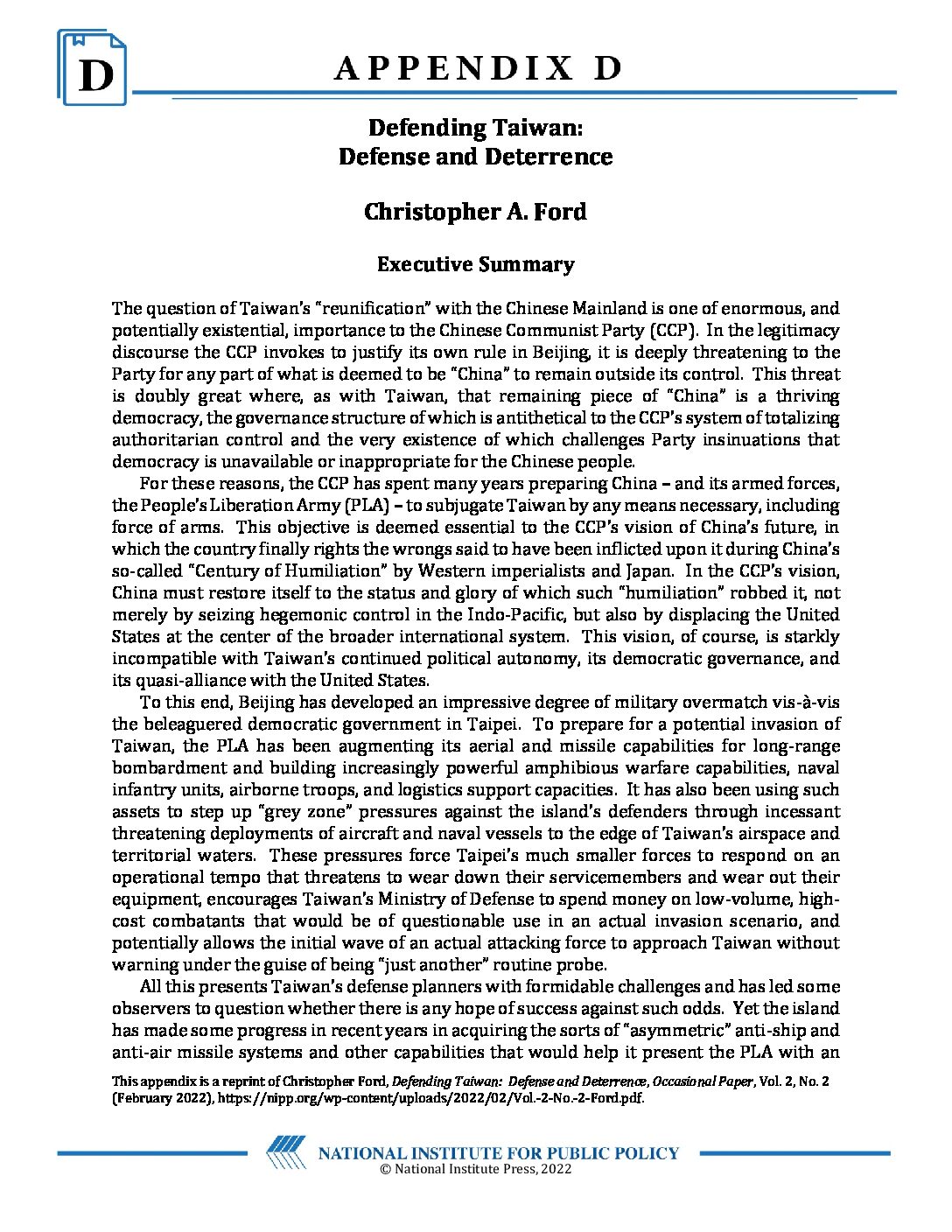 D

APPENDIX D

Defending Taiwan:
Defense and Deterrence

Christopher A. Ford

Executive Summary

The question of Taiwan's "reunification" with the Chinese Mainland is one of enormous, and potentially existential, importance to the Chinese Communist Party (CCP). In the legitimacy discourse the CCP invokes to justify its own rule in Beijing, it is deeply threatening to the Party for any part of what is deemed to be "China" to remain outside its control. This threat is doubly great where, as with Taiwan, that remaining piece of "China" is a thriving democracy, the governance structure of which is antithetical to the CCP's system of totalizing authoritarian control and the very existence of which challenges Party insinuations that democracy is unavailable or inappropriate for the Chinese people.

For these reasons, the CCP has spent many years preparing China – and its armed forces, the People's Liberation Army (PLA) – to subjugate Taiwan by any means necessary, including force of arms. This objective is deemed essential to the CCP's vision of China's future, in which the country finally rights the wrongs said to have been inflicted upon it during China's so-called "Century of Humiliation" by Western imperialists and Japan. In the CCP's vision, China must restore itself to the status and glory of which such "humiliation" robbed it, not merely by seizing hegemonic control in the Indo-Pacific, but also by displacing the United States at the center of the broader international system. This vision, of course, is starkly incompatible with Taiwan's continued political autonomy, its democratic governance, and its quasi-alliance with the United States.

To this end, Beijing has developed an impressive degree of military overmatch vis-à-vis the beleaguered democratic government in Taipei. To prepare for a potential invasion of Taiwan, the PLA has been augmenting its aerial and missile capabilities for long-range bombardment and building increasingly powerful amphibious warfare capabilities, naval infantry units, airborne troops, and logistics support capacities. It has also been using such assets to step up "grey zone" pressures against the island's defenders through incessant threatening deployments of aircraft and naval vessels to the edge of Taiwan's airspace and territorial waters. These pressures force Taipei's much smaller forces to respond on an operational tempo that threatens to wear down their servicemembers and wear out their equipment, encourages Taiwan's Ministry of Defense to spend money on low-volume, high-cost combatants that would be of questionable use in an actual invasion scenario, and potentially allows the initial wave of an actual attacking force to approach Taiwan without warning under the guise of being "just another" routine probe.

All this presents Taiwan's defense planners with formidable challenges and has led some observers to question whether there is any hope of success against such odds. Yet the island has made some progress in recent years in acquiring the sorts of "asymmetric" anti-ship and anti-air missile systems and other capabilities that would help it present the PLA with an

This appendix is a reprint of Christopher Ford, Defending Taiwan: Defense and Deterrence, Occasional Paper, Vol. 2, No. 2 (February 2022), https://nipp.org/wp-content/uploads/2022/02/Vol.-2-No.-2-Ford.pdf.

NATIONAL INSTITUTE FOR PUBLIC POLICY
© National Institute Press, 2022